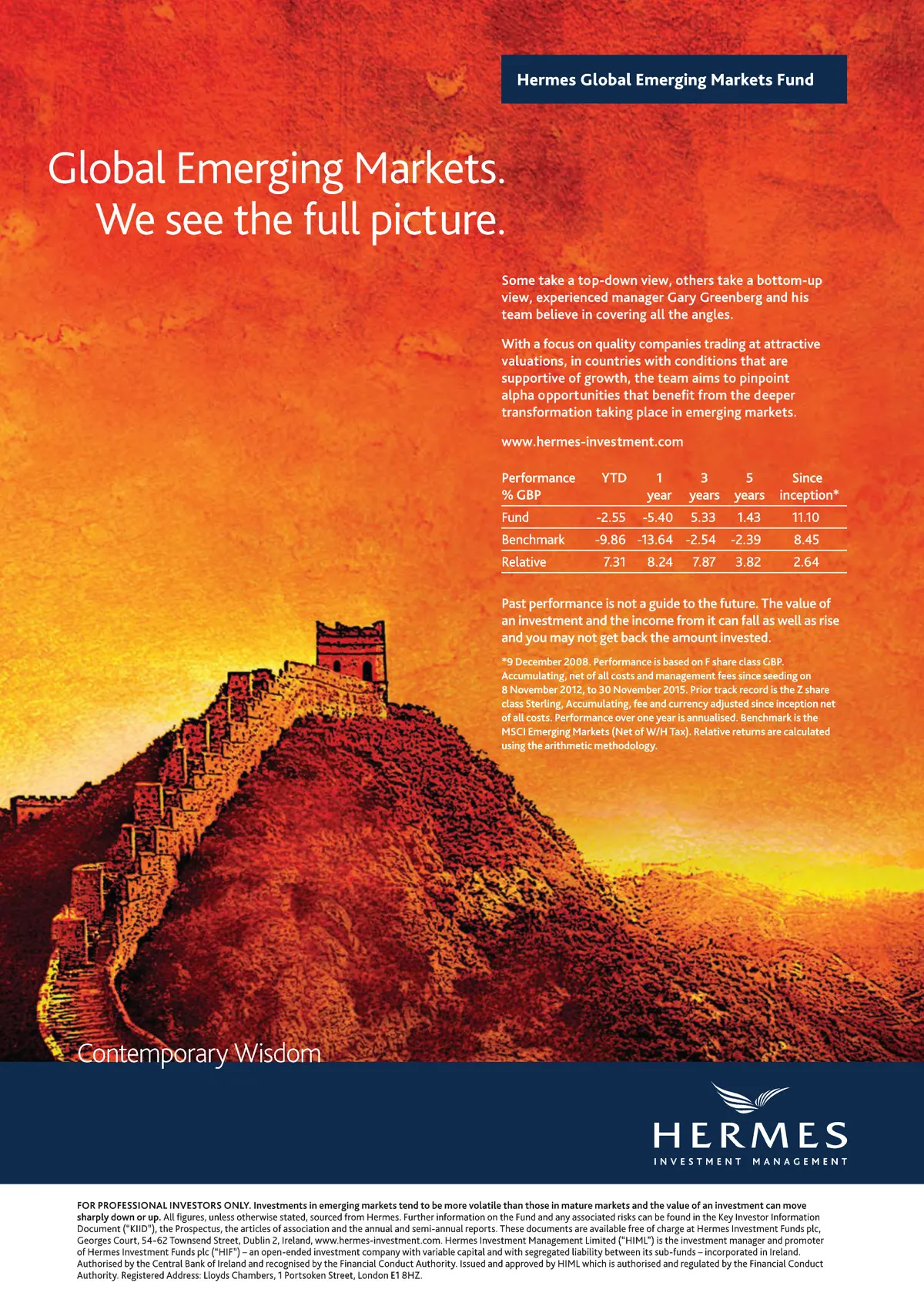 Hermes Global Emerging Markets Fund

Global Emerging Markets.
We see the full picture.

Some take a top-down view, others take a bottom-up view, experienced manager Gary Greenberg and his team believe in covering all the angles.

With a focus on quality companies trading at attractive valuations, in countries with conditions that are supportive of growth, the team aims to pinpoint alpha opportunities that benefit from the deeper transformation taking place in emerging markets.

www.hermes-investment.com

| Performance % GBP | YTD | 1 year | 3 years | 5 years | Since inception* |
|---|---|---|---|---|---|
| Fund | -2.55 | -5.40 | 5.33 | 1.43 | 11.10 |
| Benchmark | -9.86 | -13.64 | -2.54 | -2.39 | 8.45 |
| Relative | 7.31 | 8.24 | 7.87 | 3.82 | 2.64 |

Past performance is not a guide to the future. The value of an investment and the income from it can fall as well as rise and you may not get back the amount invested.

*9 December 2008. Performance is based on F share class GBP. Accumulating, net of all costs and management fees since seeding on 8 November 2012, to 30 November 2015. Prior track record is the Z share class Sterling, Accumulating, fee and currency adjusted since inception net of all costs. Performance over one year is annualised. Benchmark is the MSCI Emerging Markets (Net of W/H Tax). Relative returns are calculated using the arithmetic methodology.

Contemporary Wisdom

HERMES
INVESTMENT MANAGEMENT

FOR PROFESSIONAL INVESTORS ONLY. Investments in emerging markets tend to be more volatile than those in mature markets and the value of an investment can move sharply down or up. All figures, unless otherwise stated, sourced from Hermes. Further information on the Fund and any associated risks can be found in the Key Investor Information Document ("KIID"), the Prospectus, the articles of association and the annual and semi-annual reports. These documents are available free of charge at Hermes Investment Funds plc, Georges Court, 54-62 Townsend Street, Dublin 2, Ireland, www.hermes-investment.com. Hermes Investment Management Limited ("HIML") is the investment manager and promoter of Hermes Investment Funds plc ("HIF") – an open-ended investment company with variable capital and with segregated liability between its sub-funds – incorporated in Ireland. Authorised by the Central Bank of Ireland and recognised by the Financial Conduct Authority. Issued and approved by HIML which is authorised and regulated by the Financial Conduct Authority. Registered Address: Lloyds Chambers, 1 Portsoken Street, London E1 8HZ.